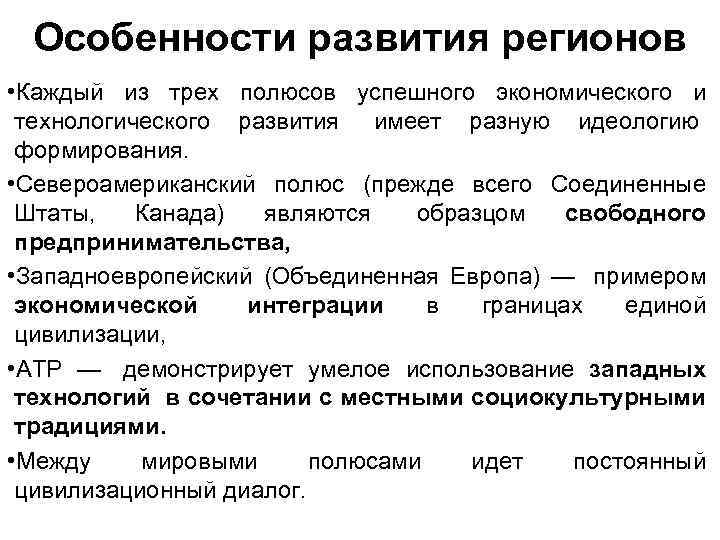 Особенности развития регионов

•Каждый из трех полюсов успешного экономического и технологического развития имеет разную идеологию формирования.

•Североамериканский полюс (прежде всего Соединенные Штаты, Канада) являются образцом свободного предпринимательства,

•Западноевропейский (Объединенная Европа) — примером экономической интеграции в границах единой цивилизации,

•АТР — демонстрирует умелое использование западных технологий в сочетании с местными социокультурными традициями.

•Между мировыми полюсами идет постоянный цивилизационный диалог.